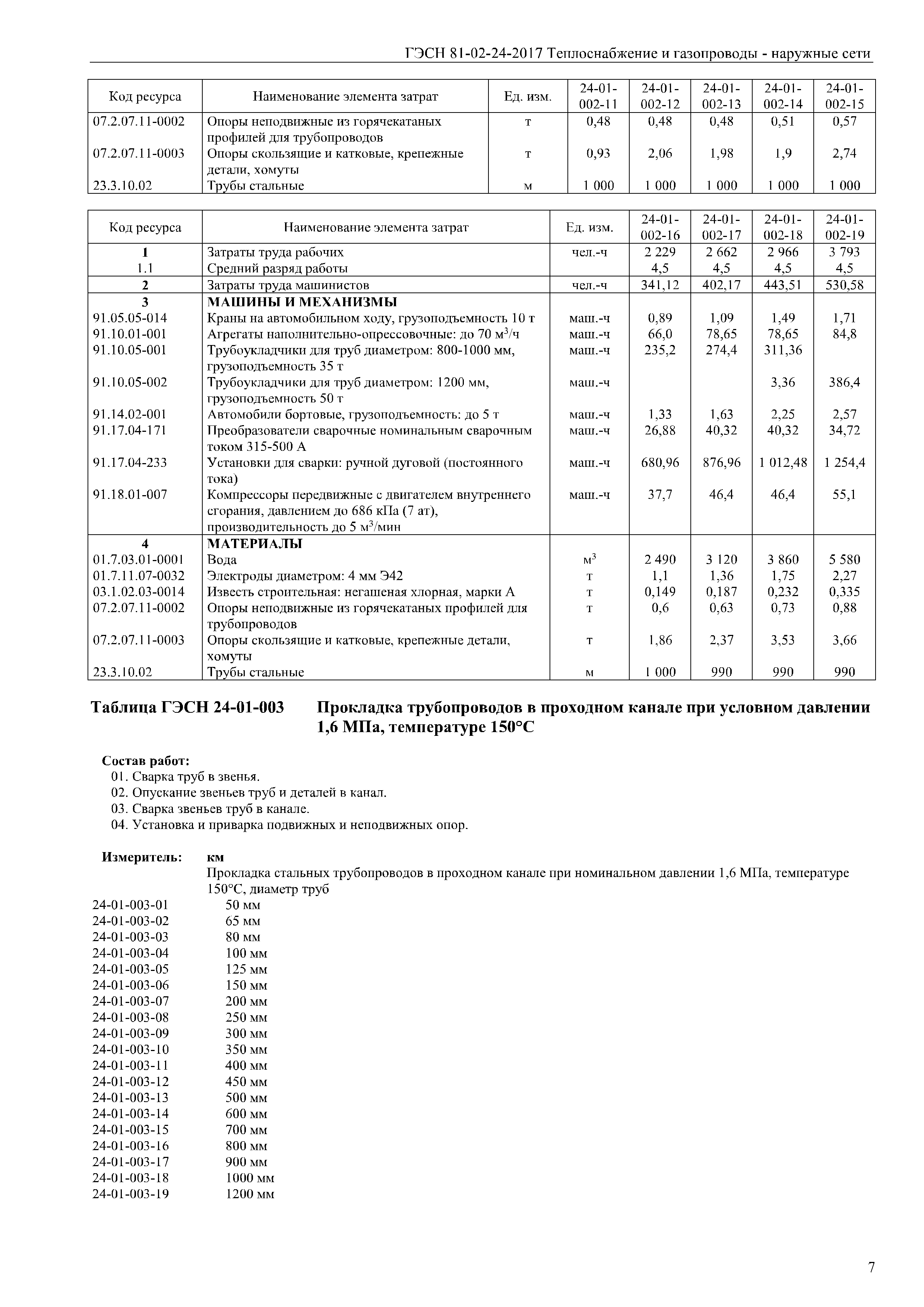 ГЭСН 81-02-24-2017 Теплоснабжение и газопроводы - наружные сети

| Код ресурса | Наименование элемента затрат | Ед. изм. | 24-01-002-11 | 24-01-002-12 | 24-01-002-13 | 24-01-002-14 | 24-01-002-15 |
|---|---|---|---|---|---|---|---|
| 07.2.07.11-0002 | Опоры неподвижные из горячекатаных профилей для трубопроводов | т | 0,48 | 0,48 | 0,48 | 0,51 | 0,57 |
| 07.2.07.11-0003 | Опоры скользящие и катковые, крепежные детали, хомуты | т | 0,93 | 2,06 | 1,98 | 1,9 | 2,74 |
| 23.3.10.02 | Трубы стальные | м | 1 000 | 1 000 | 1 000 | 1 000 | 1 000 |

| Код ресурса | Наименование элемента затрат | Ед. изм. | 24-01-002-16 | 24-01-002-17 | 24-01-002-18 | 24-01-002-19 |
|---|---|---|---|---|---|---|
| 1 | Затраты труда рабочих | чел.-ч | 2 229 | 2 662 | 2 966 | 3 793 |
| 1.1 | Средний разряд работы | | 4,5 | 4,5 | 4,5 | 4,5 |
| 2 | Затраты труда машинистов | чел.-ч | 341,12 | 402,17 | 443,51 | 530,58 |
| 3 | МАШИНЫ И МЕХАНИЗМЫ | | | | | |
| 91.05.05-014 | Краны на автомобильном ходу, грузоподъемность 10 т | маш.-ч | 0,89 | 1,09 | 1,49 | 1,71 |
| 91.10.01-001 | Агрегаты наполнительно-опрессовочные: до 70 м$^3$/ч | маш.-ч | 66,0 | 78,65 | 78,65 | 84,8 |
| 91.10.05-001 | Трубоукладчики для труб диаметром: 800-1000 мм, грузоподъемность 35 т | маш.-ч | 235,2 | 274,4 | 311,36 | |
| 91.10.05-002 | Трубоукладчики для труб диаметром: 1200 мм, грузоподъемность 50 т | маш.-ч | | | 3,36 | 386,4 |
| 91.14.02-001 | Автомобили бортовые, грузоподъемность: до 5 т | маш.-ч | 1,33 | 1,63 | 2,25 | 2,57 |
| 91.17.04-171 | Преобразователи сварочные номинальным сварочным током 315-500 А | маш.-ч | 26,88 | 40,32 | 40,32 | 34,72 |
| 91.17.04-233 | Установки для сварки: ручной дуговой (постоянного тока) | маш.-ч | 680,96 | 876,96 | 1 012,48 | 1 254,4 |
| 91.18.01-007 | Компрессоры передвижные с двигателем внутреннего сгорания, давлением до 686 кПа (7 ат), производительность до 5 м$^3$/мин | маш.-ч | 37,7 | 46,4 | 46,4 | 55,1 |
| 4 | МАТЕРИАЛЫ | | | | | |
| 01.7.03.01-0001 | Вода | м$^3$ | 2 490 | 3 120 | 3 860 | 5 580 |
| 01.7.11.07-0032 | Электроды диаметром: 4 мм Э42 | т | 1,1 | 1,36 | 1,75 | 2,27 |
| 03.1.02.03-0014 | Известь строительная: негашеная хлорная, марки А | т | 0,149 | 0,187 | 0,232 | 0,335 |
| 07.2.07.11-0002 | Опоры неподвижные из горячекатаных профилей для трубопроводов | т | 0,6 | 0,63 | 0,73 | 0,88 |
| 07.2.07.11-0003 | Опоры скользящие и катковые, крепежные детали, хомуты | т | 1,86 | 2,37 | 3,53 | 3,66 |
| 23.3.10.02 | Трубы стальные | м | 1 000 | 990 | 990 | 990 |

Таблица ГЭСН 24-01-003 Прокладка трубопроводов в проходном канале при условном давлении 1,6 МПа, температуре 150°С

Состав работ:
01. Сварка труб в звенья.
02. Опускание звеньев труб и деталей в канал.
03. Сварка звеньев труб в канале.
04. Установка и приварка подвижных и неподвижных опор.

Измеритель: км
Прокладка стальных трубопроводов в проходном канале при номинальном давлении 1,6 МПа, температуре 150°С, диаметр труб
24-01-003-01 50 мм
24-01-003-02 65 мм
24-01-003-03 80 мм
24-01-003-04 100 мм
24-01-003-05 125 мм
24-01-003-06 150 мм
24-01-003-07 200 мм
24-01-003-08 250 мм
24-01-003-09 300 мм
24-01-003-10 350 мм
24-01-003-11 400 мм
24-01-003-12 450 мм
24-01-003-13 500 мм
24-01-003-14 600 мм
24-01-003-15 700 мм
24-01-003-16 800 мм
24-01-003-17 900 мм
24-01-003-18 1000 мм
24-01-003-19 1200 мм

7